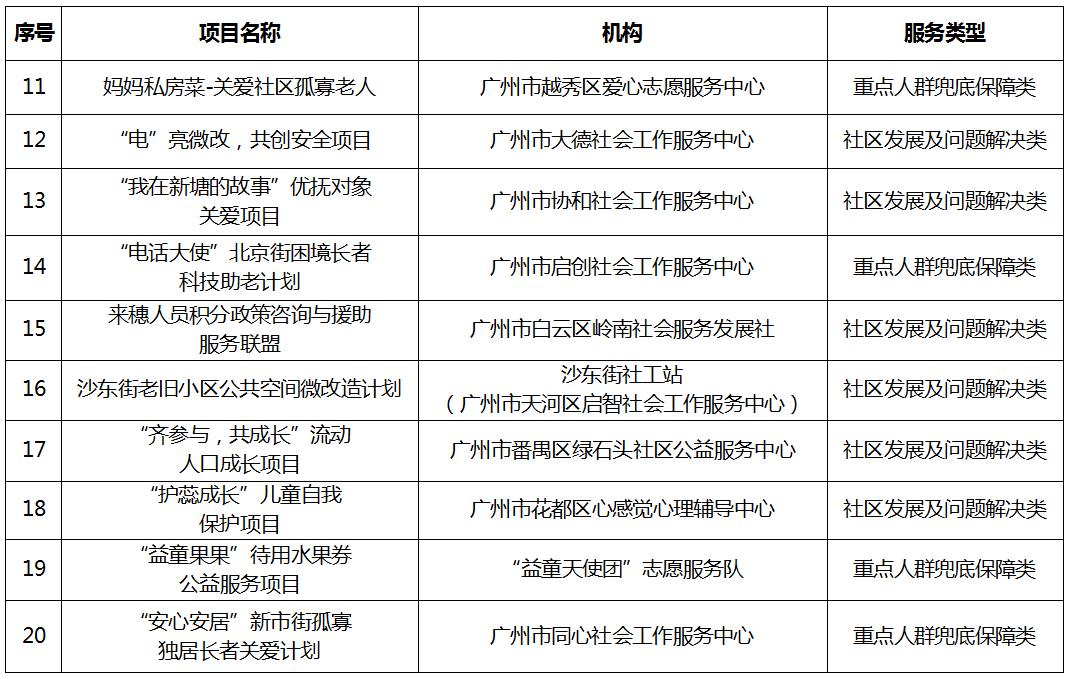 | 序号 | 项目名称 | 机构 | 服务类型 |
|---|---|---|---|
| 11 | 妈妈私房菜-关爱社区孤寡老人 | 广州市越秀区爱心志愿服务中心 | 重点人群兜底保障类 |
| 12 | “电”亮微改，共创安全项目 | 广州市大德社会工作服务中心 | 社区发展及问题解决类 |
| 13 | “我在新塘的故事”优抚对象关爱项目 | 广州市协和社会工作服务中心 | 社区发展及问题解决类 |
| 14 | “电话大使”北京街困境长者科技助老计划 | 广州市启创社会工作服务中心 | 重点人群兜底保障类 |
| 15 | 来穗人员积分政策咨询与援助服务联盟 | 广州市白云区岭南社会服务发展社 | 社区发展及问题解决类 |
| 16 | 沙东街老旧小区公共空间微改造计划 | 沙东街社工站（广州市天河区启智社会工作服务中心） | 社区发展及问题解决类 |
| 17 | “齐参与，共成长”流动人口成长项目 | 广州市番禺区绿石头社区公益服务中心 | 社区发展及问题解决类 |
| 18 | “护蕊成长”儿童自我保护项目 | 广州市花都区心感觉心理辅导中心 | 社区发展及问题解决类 |
| 19 | “益童果果”待用水果券公益服务项目 | “益童天使团”志愿服务队 | 重点人群兜底保障类 |
| 20 | “安心安居”新市街孤寡独居长者关爱计划 | 广州市同心社会工作服务中心 | 重点人群兜底保障类 |